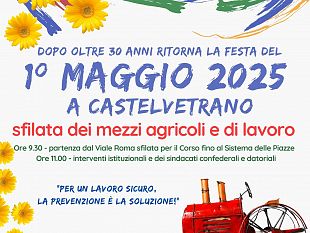 DOPO OLTRE 30 ANNI RITORNA LA FESTA DEL

1° MAGGIO 2025

A CASTELVETRANO

sfilata dei mezzi agricoli e di lavoro

Ore 9.30 - partenza dal Viale Roma sfilata per il Corso fino al Sistema delle Piazze
Ore 11.00 - interventi istituzionali e dei sindacati confederali e datoriali

"PER UN LAVORO SICURO,
LA PREVENZIONE È LA SOLUZIONE!"